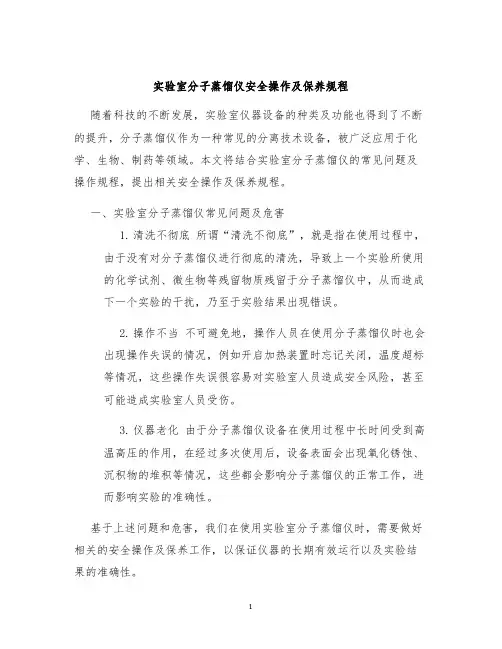 实验室分子蒸馏仪安全操作及保养规程

随着科技的不断发展，实验室仪器设备的种类及功能也得到了不断的提升，分子蒸馏仪作为一种常见的分离技术设备，被广泛应用于化学、生物、制药等领域。本文将结合实验室分子蒸馏仪的常见问题及操作规程，提出相关安全操作及保养规程。

一、实验室分子蒸馏仪常见问题及危害

1. 清洗不彻底 所谓“清洗不彻底”，就是指在使用过程中，由于没有对分子蒸馏仪进行彻底的清洗，导致上一个实验所使用的化学试剂、微生物等残留物质残留于分子蒸馏仪中，从而造成下一个实验的干扰，乃至于实验结果出现错误。

2. 操作不当 不可避免地，操作人员在使用分子蒸馏仪时也会出现操作失误的情况，例如开启加热装置时忘记关闭，温度超标等情况，这些操作失误很容易对实验室人员造成安全风险，甚至可能造成实验室人员受伤。

3. 仪器老化 由于分子蒸馏仪设备在使用过程中长时间受到高温高压的作用，在经过多次使用后，设备表面会出现氧化锈蚀、沉积物的堆积等情况，这些都会影响分子蒸馏仪的正常工作，进而影响实验的准确性。

基于上述问题和危害，我们在使用实验室分子蒸馏仪时，需要做好相关的安全操作及保养工作，以保证仪器的长期有效运行以及实验结果的准确性。

1